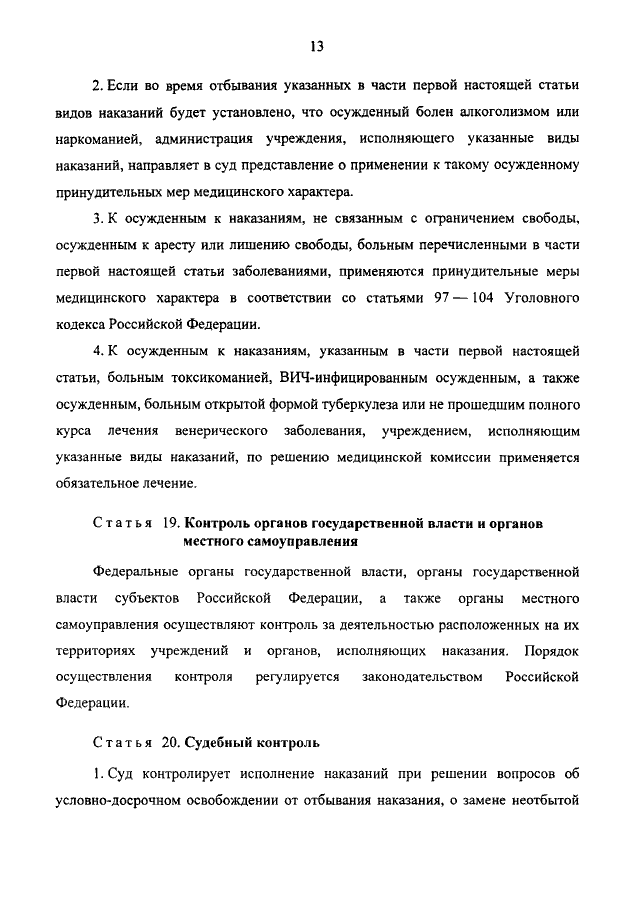 13

2. Если во время отбывания указанных в части первой настоящей статьи видов наказаний будет установлено, что осужденный болен алкоголизмом или наркоманией, администрация учреждения, исполняющего указанные виды наказаний, направляет в суд представление о применении к такому осужденному принудительных мер медицинского характера.

3. К осужденным к наказаниям, не связанным с ограничением свободы, осужденным к аресту или лишению свободы, больным перечисленными в части первой настоящей статьи заболеваниями, применяются принудительные меры медицинского характера в соответствии со статьями 97 — 104 Уголовного кодекса Российской Федерации.

4. К осужденным к наказаниям, указанным в части первой настоящей статьи, больным токсикоманией, ВИЧ-инфицированным осужденным, а также осужденным, больным открытой формой туберкулеза или не прошедшим полного курса лечения венерического заболевания, учреждением, исполняющим указанные виды наказаний, по решению медицинской комиссии применяется обязательное лечение.

Статья 19. Контроль органов государственной власти и органов местного самоуправления

Федеральные органы государственной власти, органы государственной власти субъектов Российской Федерации, а также органы местного самоуправления осуществляют контроль за деятельностью расположенных на их территориях учреждений и органов, исполняющих наказания. Порядок осуществления контроля регулируется законодательством Российской Федерации.

Статья 20. Судебный контроль

1. Суд контролирует исполнение наказаний при решении вопросов об условно-досрочном освобождении от отбывания наказания, о замене неотбытой